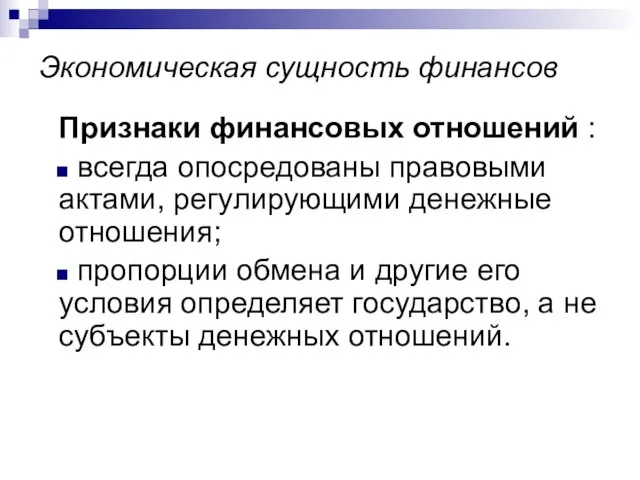 Экономическая сущность финансов

Признаки финансовых отношений :

всегда опосредованы правовыми актами, регулирующими денежные отношения;

пропорции обмена и другие его условия определяет государство, а не субъекты денежных отношений.